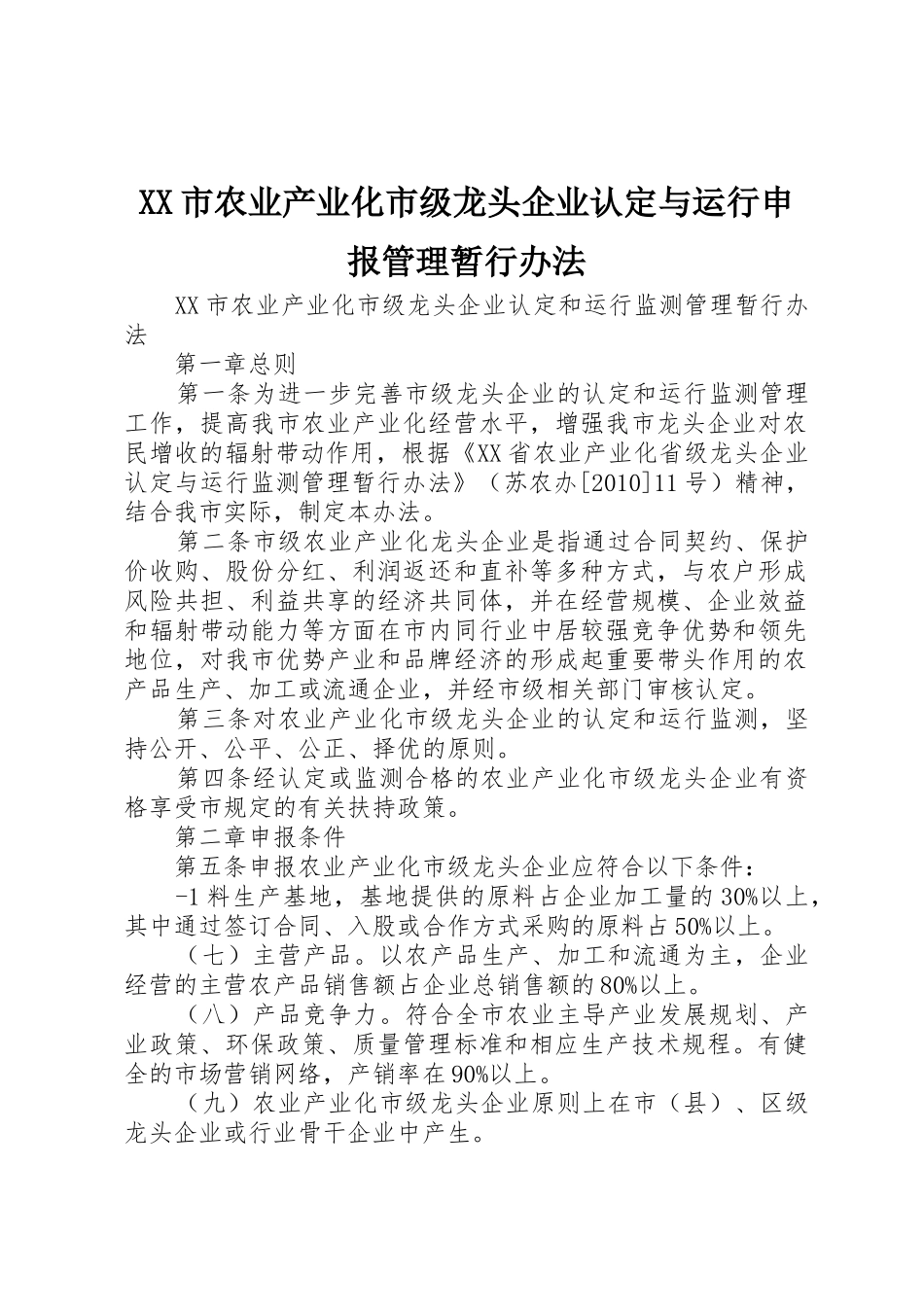 XX市农业产业化市级龙头企业认定与运行申报管理暂行办法

XX市农业产业化市级龙头企业认定和运行监测管理暂行办法

第一章总则

第一条为进一步完善市级龙头企业的认定和运行监测管理工作，提高我市农业产业化经营水平，增强我市龙头企业对农民增收的辐射带动作用，根据《XX省农业产业化省级龙头企业认定与运行监测管理暂行办法》（苏农办[2010]11号）精神，结合我市实际，制定本办法。

第二条市级农业产业化龙头企业是指通过合同契约、保护价收购、股份分红、利润返还和直补等多种方式，与农户形成风险共担、利益共享的经济共同体，并在经营规模、企业效益和辐射带动能力等方面在市内同行业中居较强竞争优势和领先地位，对我市优势产业和品牌经济的形成起重要带头作用的农产品生产、加工或流通企业，并经市级相关部门审核认定。

第三条对农业产业化市级龙头企业的认定和运行监测，坚持公开、公平、公正、择优的原则。

第四条经认定或监测合格的农业产业化市级龙头企业有资格享受市规定的有关扶持政策。

第二章申报条件

第五条申报农业产业化市级龙头企业应符合以下条件：

-1料生产基地，基地提供的原料占企业加工量的30%以上，其中通过签订合同、入股或合作方式采购的原料占50%以上。

（七）主营产品。以农产品生产、加工和流通为主，企业经营的主营农产品销售额占企业总销售额的80%以上。

（八）产品竞争力。符合全市农业主导产业发展规划、产业政策、环保政策、质量管理标准和相应生产技术规程。有健全的市场营销网络，产销率在90%以上。

（九）农业产业化市级龙头企业原则上在市（县）、区级龙头企业或行业骨干企业中产生。